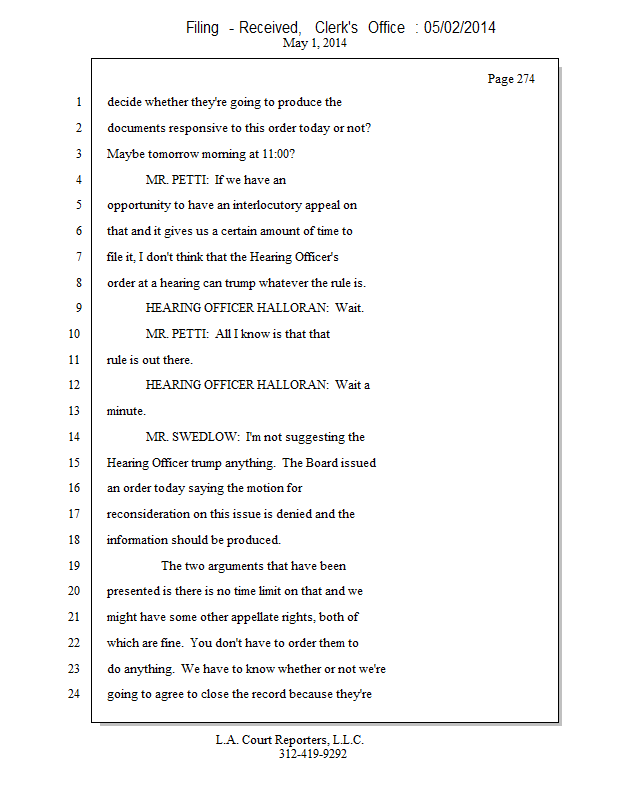 Filing - Received, Clerk's Office : 05/02/2014
May 1, 2014

Page 274

1 decide whether they're going to produce the
2 documents responsive to this order today or not?
3 Maybe tomorrow morning at 11:00?
4 MR. PETTI: If we have an
5 opportunity to have an interlocutory appeal on
6 that and it gives us a certain amount of time to
7 file it, I don't think that the Hearing Officer's
8 order at a hearing can trump whatever the rule is.
9 HEARING OFFICER HALLORAN: Wait.
10 MR. PETTI: All I know is that that
11 rule is out there.
12 HEARING OFFICER HALLORAN: Wait a
13 minute.
14 MR. SWEDLOW: I'm not suggesting the
15 Hearing Officer trump anything. The Board issued
16 an order today saying the motion for
17 reconsideration on this issue is denied and the
18 information should be produced.
19 The two arguments that have been
20 presented is there is no time limit on that and we
21 might have some other appellate rights, both of
22 which are fine. You don't have to order them to
23 do anything. We have to know whether or not we're
24 going to agree to close the record because they're

L.A. Court Reporters, L.L.C.
312-419-9292